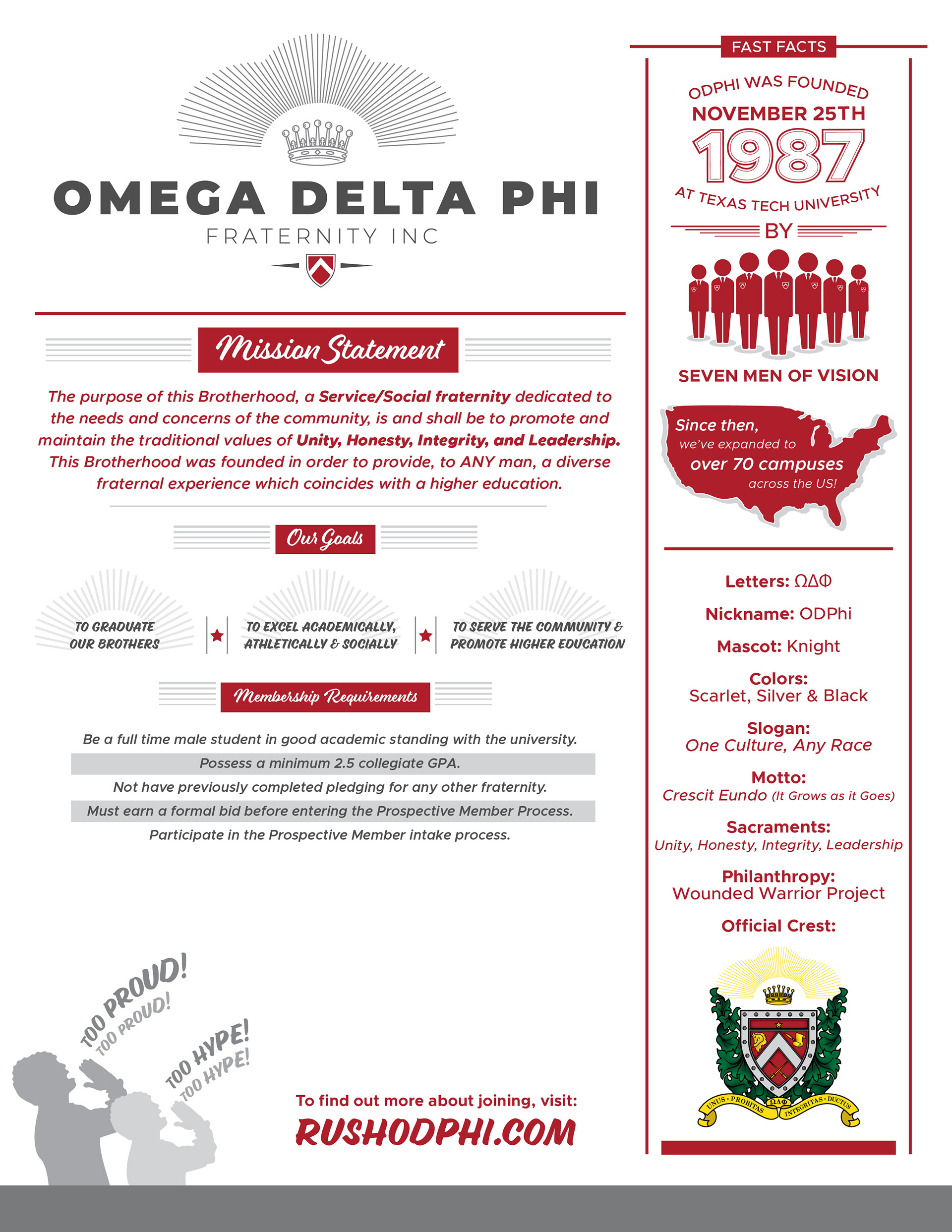 OMEGA DELTA PHI
FRATERNITY INC

Mission Statement

The purpose of this Brotherhood, a Service/Social fraternity dedicated to the needs and concerns of the community, is and shall be to promote and maintain the traditional values of Unity, Honesty, Integrity, and Leadership. This Brotherhood was founded in order to provide, to ANY man, a diverse fraternal experience which coincides with a higher education.

Our Goals

TO GRADUATE OUR BROTHERS

TO EXCEL ACADEMICALLY, ATHLETICALLY & SOCIALLY

TO SERVE THE COMMUNITY & PROMOTE HIGHER EDUCATION

Membership Requirements

Be a full time male student in good academic standing with the university.
Possess a minimum 2.5 collegiate GPA.
Not have previously completed pledging for any other fraternity.
Must earn a formal bid before entering the Prospective Member Process.
Participate in the Prospective Member intake process.

TOO PROUD! TOO PROUD!
TOO HYPE! TOO HYPE!

To find out more about joining, visit:
RUSHODPHI.COM

FAST FACTS

ODPHI WAS FOUNDED
NOVEMBER 25TH
1987
AT TEXAS TECH UNIVERSITY
BY
SEVEN MEN OF VISION

Since then, we've expanded to over 70 campuses across the US!

Letters: ΩΔΦ
Nickname: ODPhi
Mascot: Knight
Colors: Scarlet, Silver & Black
Slogan: One Culture, Any Race
Motto: Crescit Eundo (It Grows as it Goes)
Sacraments: Unity, Honesty, Integrity, Leadership
Philanthropy: Wounded Warrior Project
Official Crest:

UNUS · PROBITAS ΩΔΦ INTEGRITAS · DUCTUS